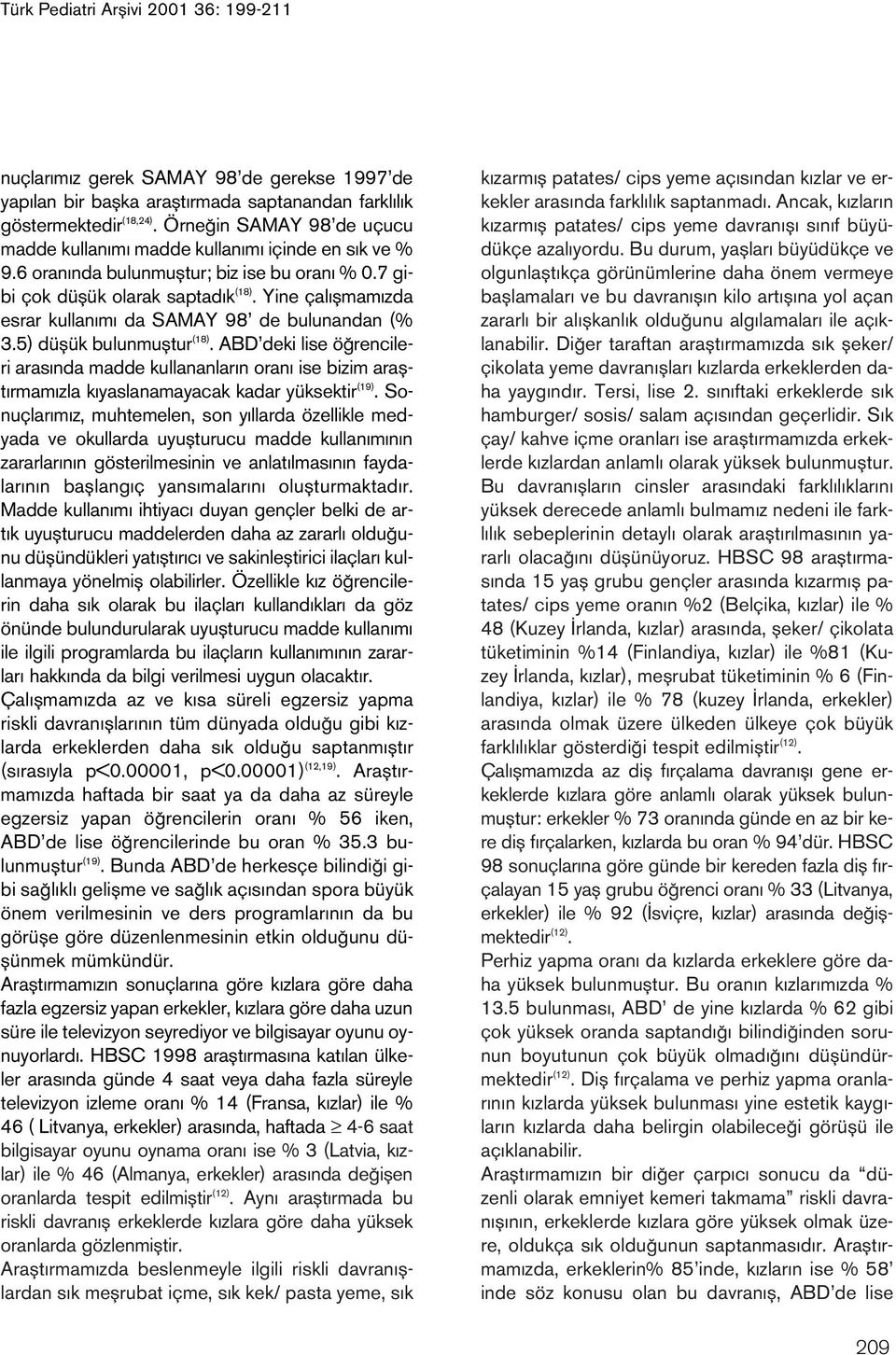 Türk Pediatri Arşivi 2001 36: 199-211

nuçlarımız gerek SAMAY 98'de gerekse 1997'de yapılan bir başka araştırmada saptanandan farklılık göstermektedir$^{(18,24)}$. Örneğin SAMAY 98'de uçucu madde kullanımı madde kullanımı içinde en sık ve % 9.6 oranında bulunmuştur; biz ise bu oranı % 0.7 gibi çok düşük olarak saptadık$^{(18)}$. Yine çalışmamızda esrar kullanımı da SAMAY 98' de bulunandan (% 3.5) düşük bulunmuştur$^{(18)}$. ABD'deki lise öğrencileri arasında madde kullananların oranı ise bizim araştırmamızla kıyaslanamayacak kadar yüksektir$^{(19)}$. Sonuçlarımız, muhtemelen, son yıllarda özellikle medyada ve okullarda uyuşturucu madde kullanımının zararlarının gösterilmesinin ve anlatılmasının faydalarının başlangıç yansımalarını oluşturmaktadır. Madde kullanımı ihtiyacı duyan gençler belki de artık uyuşturucu maddelerden daha az zararlı olduğunu düşündükleri yatıştırıcı ve sakinleştirici ilaçları kullanmaya yönelmiş olabilirler. Özellikle kız öğrencilerin daha sık olarak bu ilaçları kullandıkları da göz önünde bulundurularak uyuşturucu madde kullanımı ile ilgili programlarda bu ilaçların kullanımının zararları hakkında da bilgi verilmesi uygun olacaktır.

Çalışmamızda az ve kısa süreli egzersiz yapma riskli davranışlarının tüm dünyada olduğu gibi kızlarda erkeklerden daha sık olduğu saptanmıştır (sırasıyla p<0.00001, p<0.00001)$^{(12,19)}$. Araştırmamızda haftada bir saat ya da daha az süreyle egzersiz yapan öğrencilerin oranı % 56 iken, ABD'de lise öğrencilerinde bu oran % 35.3 bulunmuştur$^{(19)}$. Bunda ABD'de herkesçe bilindiği gibi sağlıklı gelişme ve sağlık açısından spora büyük önem verilmesinin ve ders programlarının da bu görüşe göre düzenlenmesinin etkin olduğunu düşünmek mümkündür.

Araştırmamızın sonuçlarına göre kızlara göre daha fazla egzersiz yapan erkekler, kızlara göre daha uzun süre ile televizyon seyrediyor ve bilgisayar oyunu oynuyorlardı. HBSC 1998 araştırmasına katılan ülkeler arasında günde 4 saat veya daha fazla süreyle televizyon izleme oranı % 14 (Fransa, kızlar) ile % 46 ( Litvanya, erkekler) arasında, haftada $\geq$ 4-6 saat bilgisayar oyunu oynama oranı ise % 3 (Latvia, kızlar) ile % 46 (Almanya, erkekler) arasında değişen oranlarda tespit edilmiştir$^{(12)}$. Aynı araştırmada bu riskli davranış erkeklerde kızlara göre daha yüksek oranlarda gözlenmiştir.

Araştırmamızda beslenmeyle ilgili riskli davranışlardan sık meşrubat içme, sık kek/ pasta yeme, sık kızarmış patates/ cips yeme açısından kızlar ve erkekler arasında farklılık saptanmadı. Ancak, kızların kızarmış patates/ cips yeme davranışı sınıf büyüdükçe azalıyordu. Bu durum, yaşları büyüdükçe ve olgunlaştıkça görünümlerine daha önem vermeye başlamaları ve bu davranışın kilo artışına yol açan zararlı bir alışkanlık olduğunu algılamaları ile açıklanabilir. Diğer taraftan araştırmamızda sık şeker/ çikolata yeme davranışları kızlarda erkeklerden daha yaygındır. Tersi, lise 2. sınıftaki erkeklerde sık hamburger/ sosis/ salam açısından geçerlidir. Sık çay/ kahve içme oranları ise araştırmamızda erkeklerde kızlardan anlamlı olarak yüksek bulunmuştur. Bu davranışların cinsler arasındaki farklılıklarını yüksek derecede anlamlı bulmamız nedeni ile farklılık sebeplerinin detaylı olarak araştırılmasının yararlı olacağını düşünüyoruz. HBSC 98 araştırmasında 15 yaş grubu gençler arasında kızarmış patates/ cips yeme oranın %2 (Belçika, kızlar) ile % 48 (Kuzey İrlanda, kızlar) arasında, şeker/ çikolata tüketiminin %14 (Finlandiya, kızlar) ile %81 (Kuzey İrlanda, kızlar), meşrubat tüketiminin % 6 (Finlandiya, kızlar) ile % 78 (kuzey İrlanda, erkekler) arasında olmak üzere ülkeden ülkeye çok büyük farklılıklar gösterdiği tespit edilmiştir$^{(12)}$.

Çalışmamızda az diş fırçalama davranışı gene erkeklerde kızlara göre anlamlı olarak yüksek bulunmuştur: erkekler % 73 oranında günde en az bir kere diş fırçalarken, kızlarda bu oran % 94'dür. HBSC 98 sonuçlarına göre günde bir kereden fazla diş fırçalayan 15 yaş grubu öğrenci oranı % 33 (Litvanya, erkekler) ile % 92 (İsviçre, kızlar) arasında değişmektedir$^{(12)}$.

Perhiz yapma oranı da kızlarda erkeklere göre daha yüksek bulunmuştur. Bu oranın kızlarımızda % 13.5 bulunması, ABD' de yine kızlarda % 62 gibi çok yüksek oranda saptandığı bilindiğinden sorunun boyutunun çok büyük olmadığını düşündürmektedir$^{(12)}$. Diş fırçalama ve perhiz yapma oranlarının kızlarda yüksek bulunması yine estetik kaygıların kızlarda daha belirgin olabileceği görüşü ile açıklanabilir.

Araştırmamızın bir diğer çarpıcı sonucu da "düzenli olarak emniyet kemeri takmama" riskli davranışının, erkeklerde kızlara göre yüksek olmak üzere, oldukça sık olduğunun saptanmasıdır. Araştırmamızda, erkeklerin% 85'inde, kızların ise % 58' inde söz konusu olan bu davranış, ABD'de lise

209